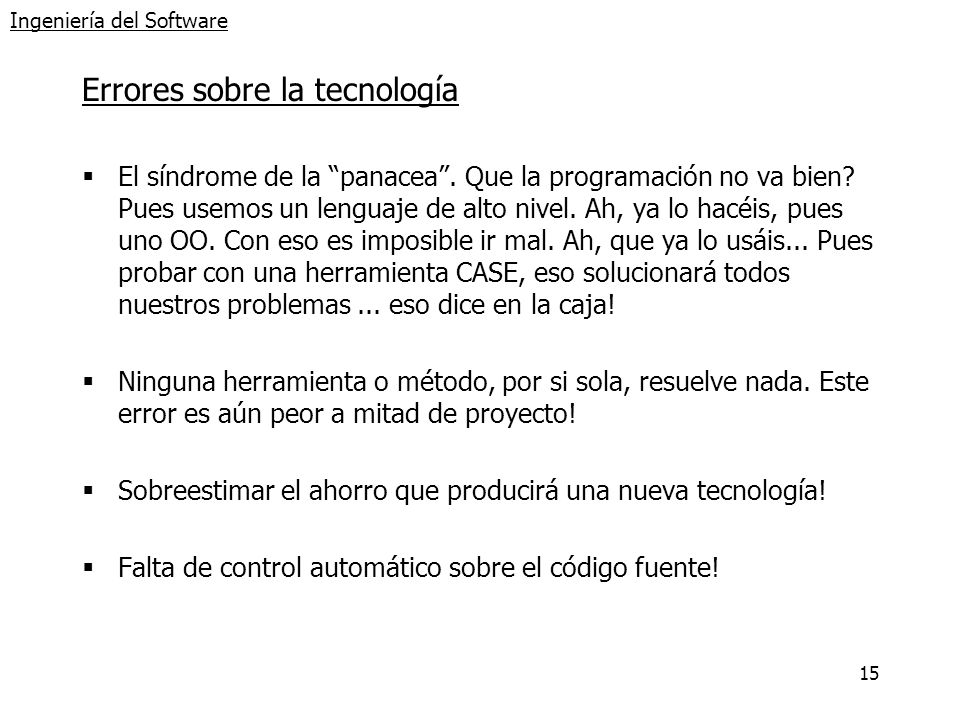 Ingeniería del Software

Errores sobre la tecnología

▪ El síndrome de la “panacea”. Que la programación no va bien? Pues usemos un lenguaje de alto nivel. Ah, ya lo hacéis, pues uno OO. Con eso es imposible ir mal. Ah, que ya lo usáis... Pues probar con una herramienta CASE, eso solucionará todos nuestros problemas ... eso dice en la caja!

▪ Ninguna herramienta o método, por si sola, resuelve nada. Este error es aún peor a mitad de proyecto!

▪ Sobreestimar el ahorro que producirá una nueva tecnología!

▪ Falta de control automático sobre el código fuente!

15